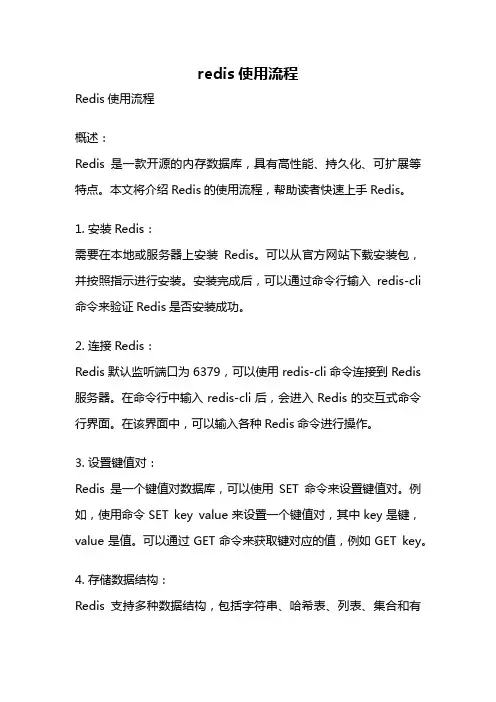 redis 使用流程

Redis 使用流程

概述：

Redis 是一款开源的内存数据库，具有高性能、持久化、可扩展等特点。本文将介绍 Redis 的使用流程，帮助读者快速上手 Redis。

1. 安装 Redis：

需要在本地或服务器上安装 Redis。可以从官方网站下载安装包，并按照指示进行安装。安装完成后，可以通过命令行输入 redis-cli 命令来验证 Redis 是否安装成功。

2. 连接 Redis：

Redis 默认监听端口为 6379，可以使用 redis-cli 命令连接到 Redis 服务器。在命令行中输入 redis-cli 后，会进入 Redis 的交互式命令行界面。在该界面中，可以输入各种 Redis 命令进行操作。

3. 设置键值对：

Redis 是一个键值对数据库，可以使用 SET 命令来设置键值对。例如，使用命令 SET key value 来设置一个键值对，其中 key 是键，value 是值。可以通过 GET 命令来获取键对应的值，例如 GET key。

4. 存储数据结构：

Redis 支持多种数据结构，包括字符串、哈希表、列表、集合和有